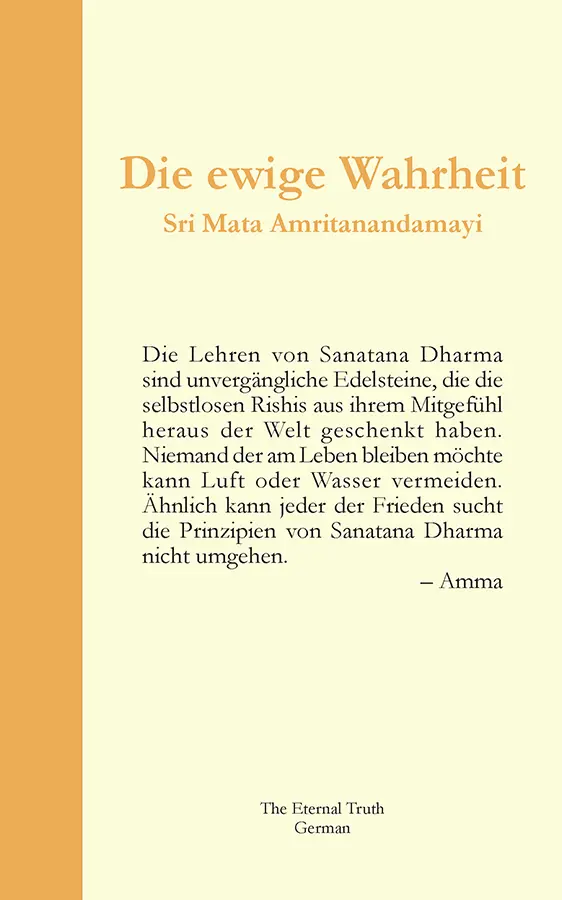 Die ewige Wahrheit
Sri Mata Amritanandamayi

Die Lehren von Sanatana Dharma sind unvergängliche Edelsteine, die die selbstlosen Rishis aus ihrem Mitgefühl heraus der Welt geschenkt haben. Niemand der am Leben bleiben möchte kann Luft oder Wasser vermeiden. Ähnlich kann jeder der Frieden sucht die Prinzipien von Sanatana Dharma nicht umgehen.

– Amma

The Eternal Truth
German